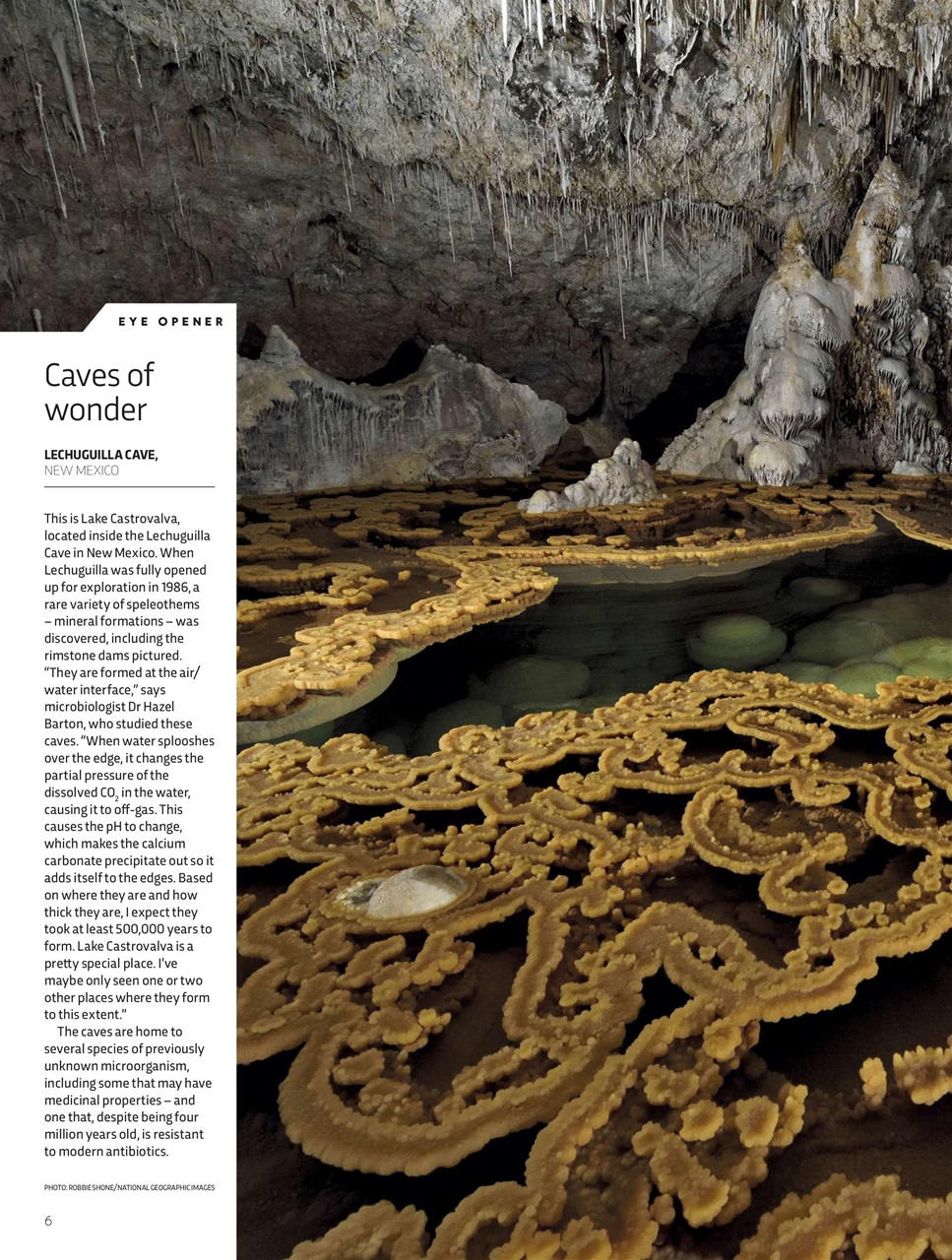 EYE OPENER

Caves of wonder

LECHUGUILLA CAVE,
NEW MEXICO

This is Lake Castrovalva, located inside the Lechuguilla Cave in New Mexico. When Lechuguilla was fully opened up for exploration in 1986, a rare variety of speleothems – mineral formations – was discovered, including the rimstone dams pictured. "They are formed at the air/water interface," says microbiologist Dr Hazel Barton, who studied these caves. "When water splooshes over the edge, it changes the partial pressure of the dissolved $CO_2$ in the water, causing it to off-gas. This causes the pH to change, which makes the calcium carbonate precipitate out so it adds itself to the edges. Based on where they are and how thick they are, I expect they took at least 500,000 years to form. Lake Castrovalva is a pretty special place. I've maybe only seen one or two other places where they form to this extent."

The caves are home to several species of previously unknown microorganism, including some that may have medicinal properties – and one that, despite being four million years old, is resistant to modern antibiotics.

PHOTO: ROBBIE SHONE/NATIONAL GEOGRAPHIC IMAGES

6